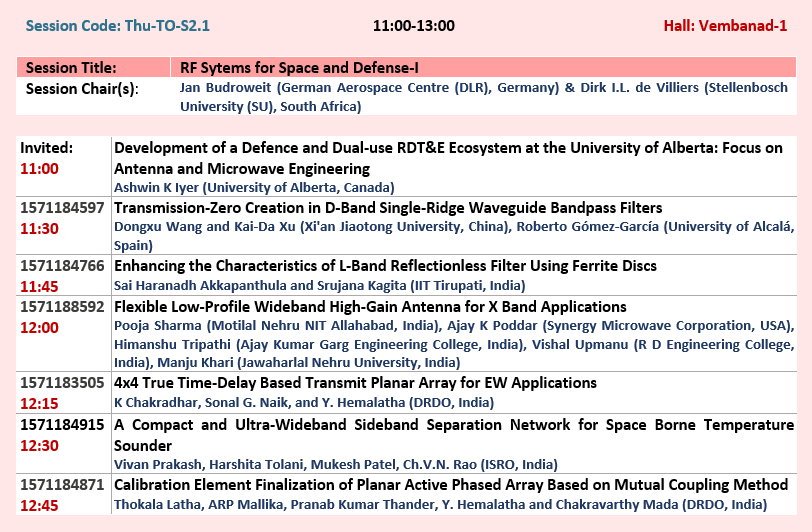 Session Code: Thu-TO-S2.1 11:00-13:00 Hall: Vembanad-1

Session Title: RF Sytems for Space and Defense-I
Session Chair(s): Jan Budroweit (German Aerospace Centre (DLR), Germany) & Dirk I.L. de Villiers (Stellenbosch University (SU), South Africa)

| Invited: 11:00 | Development of a Defence and Dual-use RDT&E Ecosystem at the University of Alberta: Focus on Antenna and Microwave Engineering Ashwin K Iyer (University of Alberta, Canada) |
|---|---|
| 1571184597 11:30 | Transmission-Zero Creation in D-Band Single-Ridge Waveguide Bandpass Filters Dongxu Wang and Kai-Da Xu (Xi'an Jiaotong University, China), Roberto Gómez-García (University of Alcalá, Spain) |
| 1571184766 11:45 | Enhancing the Characteristics of L-Band Reflectionless Filter Using Ferrite Discs Sai Haranadh Akkapanthula and Srujana Kagita (IIT Tirupati, India) |
| 1571188592 12:00 | Flexible Low-Profile Wideband High-Gain Antenna for X Band Applications Pooja Sharma (Motilal Nehru NIT Allahabad, India), Ajay K Poddar (Synergy Microwave Corporation, USA), Himanshu Tripathi (Ajay Kumar Garg Engineering College, India), Vishal Upmanu (R D Engineering College, India), Manju Khari (Jawaharlal Nehru University, India) |
| 1571183505 12:15 | 4x4 True Time-Delay Based Transmit Planar Array for EW Applications K Chakradhar, Sonal G. Naik, and Y. Hemalatha (DRDO, India) |
| 1571184915 12:30 | A Compact and Ultra-Wideband Sideband Separation Network for Space Borne Temperature Sounder Vivan Prakash, Harshita Tolani, Mukesh Patel, Ch.V.N. Rao (ISRO, India) |
| 1571184871 12:45 | Calibration Element Finalization of Planar Active Phased Array Based on Mutual Coupling Method Thokala Latha, ARP Mallika, Pranab Kumar Thander, Y. Hemalatha and Chakravarthy Mada (DRDO, India) |